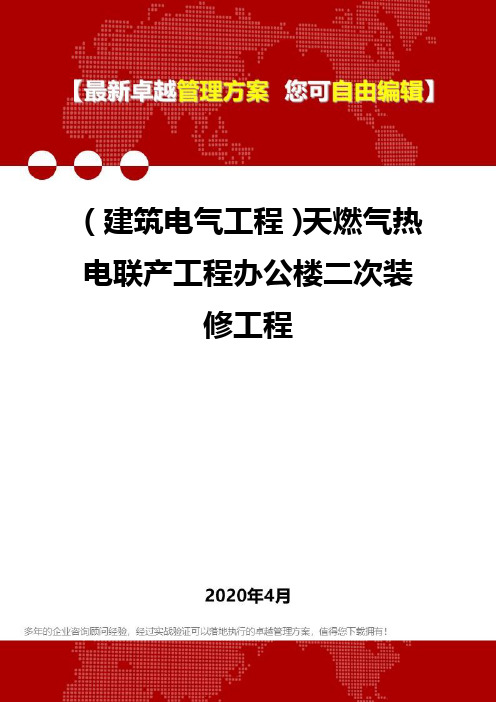 【最新卓越管理方案 您可自由编辑】

（建筑电气工程）天燃气热电联产工程办公楼二次装修工程

2020年4月

多年的企业咨询顾问经验，经过实战验证可以落地执行的卓越管理方案，值得您下载拥有！